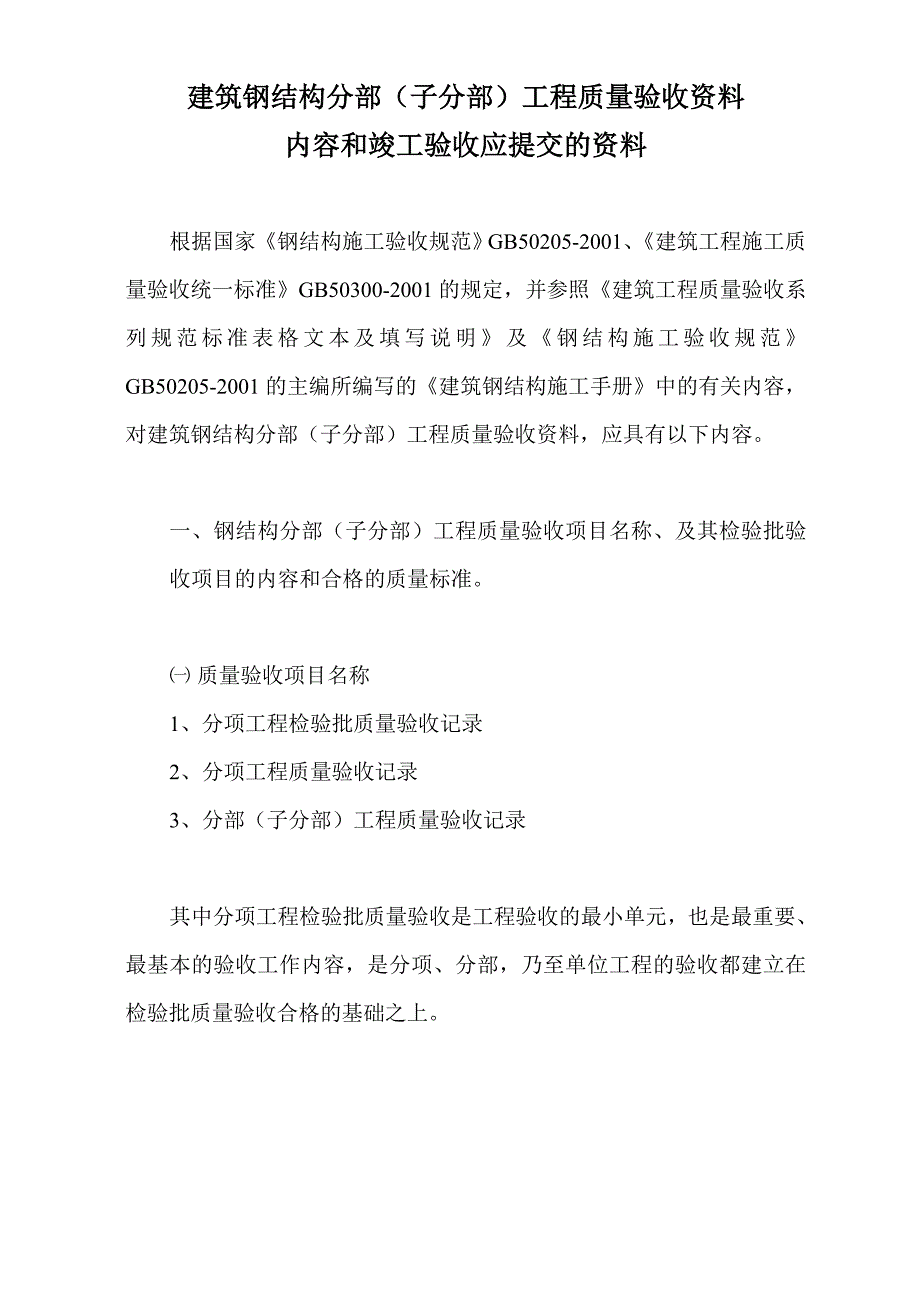 建筑钢结构分部（子分部）工程质量验收资料
内容和竣工验收应提交的资料

根据国家《钢结构施工验收规范》GB50205-2001、《建筑工程施工质量验收统一标准》GB50300-2001 的规定，并参照《建筑工程质量验收系列规范标准表格文本及填写说明》及《钢结构施工验收规范》GB50205-2001 的主编所编写的《建筑钢结构施工手册》中的有关内容，对建筑钢结构分部（子分部）工程质量验收资料，应具有以下内容。

一、钢结构分部（子分部）工程质量验收项目名称、及其检验批验收项目的内容和合格的质量标准。

㈠ 质量验收项目名称

1、分项工程检验批质量验收记录

2、分项工程质量验收记录

3、分部（子分部）工程质量验收记录

其中分项工程检验批质量验收是工程验收的最小单元，也是最重要、最基本的验收工作内容，是分项、分部，乃至单位工程的验收都建立在检验批质量验收合格的基础之上。